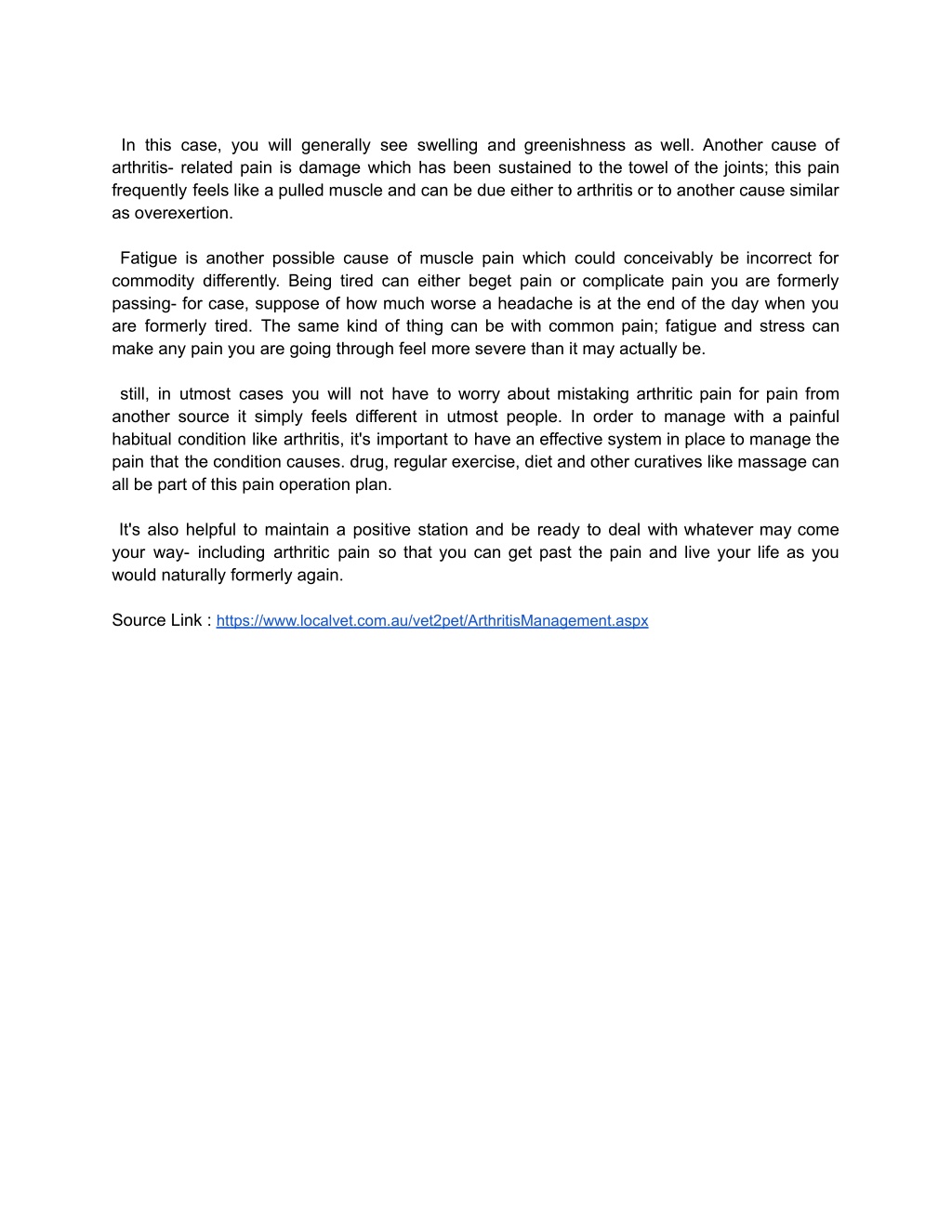 In this case, you will generally see swelling and greenishness as well. Another cause of arthritis- related pain is damage which has been sustained to the towel of the joints; this pain frequently feels like a pulled muscle and can be due either to arthritis or to another cause similar as overexertion.

Fatigue is another possible cause of muscle pain which could conceivably be incorrect for commodity differently. Being tired can either beget pain or complicate pain you are formerly passing- for case, suppose of how much worse a headache is at the end of the day when you are formerly tired. The same kind of thing can be with common pain; fatigue and stress can make any pain you are going through feel more severe than it may actually be.

still, in utmost cases you will not have to worry about mistaking arthritic pain for pain from another source it simply feels different in utmost people. In order to manage with a painful habitual condition like arthritis, it's important to have an effective system in place to manage the pain that the condition causes. drug, regular exercise, diet and other curatives like massage can all be part of this pain operation plan.

It's also helpful to maintain a positive station and be ready to deal with whatever may come your way- including arthritic pain so that you can get past the pain and live your life as you would naturally formerly again.

Source Link : https://www.localvet.com.au/vet2pet/ArthritisManagement.aspx